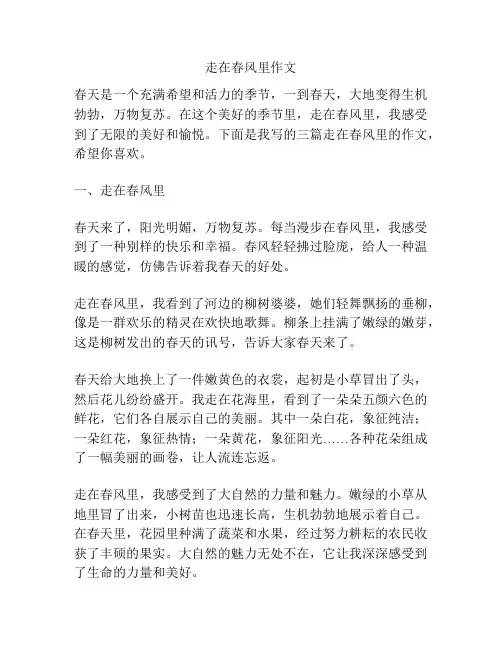 走在春风里作文

春天是一个充满希望和活力的季节，一到春天，大地变得生机勃勃，万物复苏。在这个美好的季节里，走在春风里，我感受到了无限的美好和愉悦。下面是我写的三篇走在春风里的作文，希望你喜欢。

一、走在春风里

春天来了，阳光明媚，万物复苏。每当漫步在春风里，我感受到了一种别样的快乐和幸福。春风轻轻拂过脸庞，给人一种温暖的感觉，仿佛告诉着我春天的好处。

走在春风里，我看到了河边的柳树婆婆，她们轻舞飘扬的垂柳，像是一群欢乐的精灵在欢快地歌舞。柳条上挂满了嫩绿的嫩芽，这是柳树发出的春天的讯号，告诉大家春天来了。

春天给大地换上了一件嫩黄色的衣裳，起初是小草冒出了头，然后花儿纷纷盛开。我走在花海里，看到了一朵朵五颜六色的鲜花，它们各自展示自己的美丽。其中一朵白花，象征纯洁；一朵红花，象征热情；一朵黄花，象征阳光……各种花朵组成了一幅美丽的画卷，让人流连忘返。

走在春风里，我感受到了大自然的力量和魅力。嫩绿的小草从地里冒了出来，小树苗也迅速长高，生机勃勃地展示着自己。在春天里，花园里种满了蔬菜和水果，经过努力耕耘的农民收获了丰硕的果实。大自然的魅力无处不在，它让我深深感受到了生命的力量和美好。